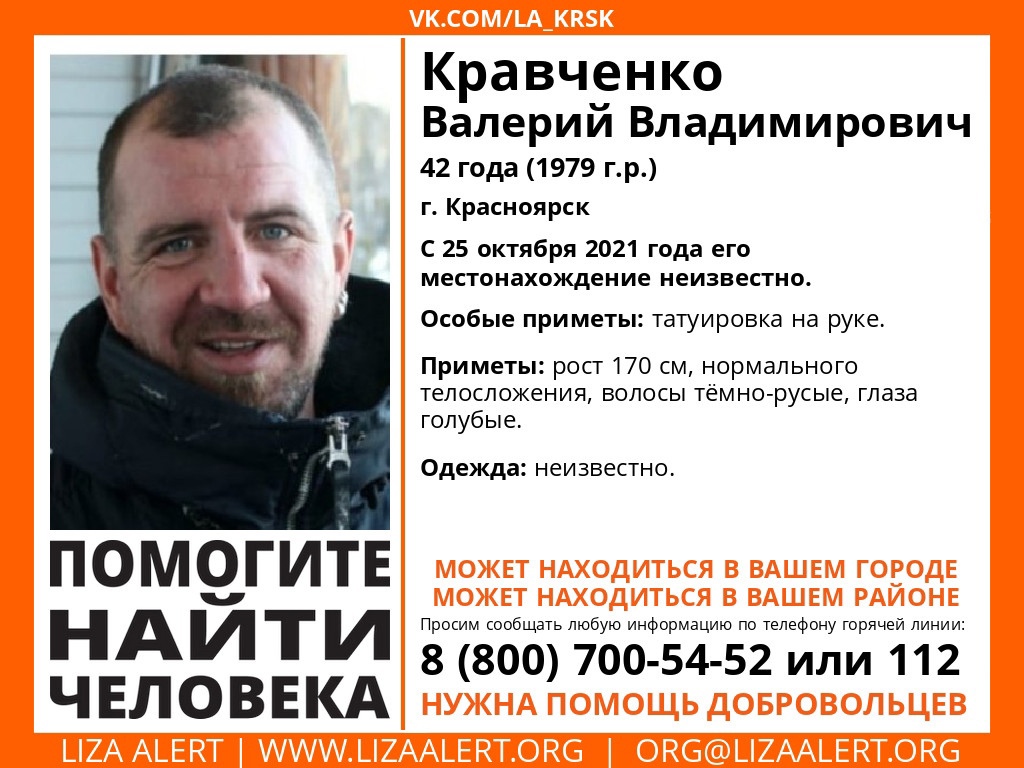 VK.COM/LA_KRSK

Кравченко
Валерий Владимирович

42 года (1979 г.р.)

г. Красноярск

С 25 октября 2021 года его местонахождение неизвестно.

Особые приметы: татуировка на руке.

Приметы: рост 170 см, нормального телосложения, волосы тёмно-русые, глаза голубые.

Одежда: неизвестно.

ПОМОГИТЕ НАЙТИ ЧЕЛОВЕКА

МОЖЕТ НАХОДИТЬСЯ В ВАШЕМ ГОРОДЕ
МОЖЕТ НАХОДИТЬСЯ В ВАШЕМ РАЙОНЕ

Просим сообщать любую информацию по телефону горячей линии:

8 (800) 700-54-52 или 112

НУЖНА ПОМОЩЬ ДОБРОВОЛЬЦЕВ

LIZA ALERT | WWW.LIZAALERT.ORG | ORG@LIZAALERT.ORG